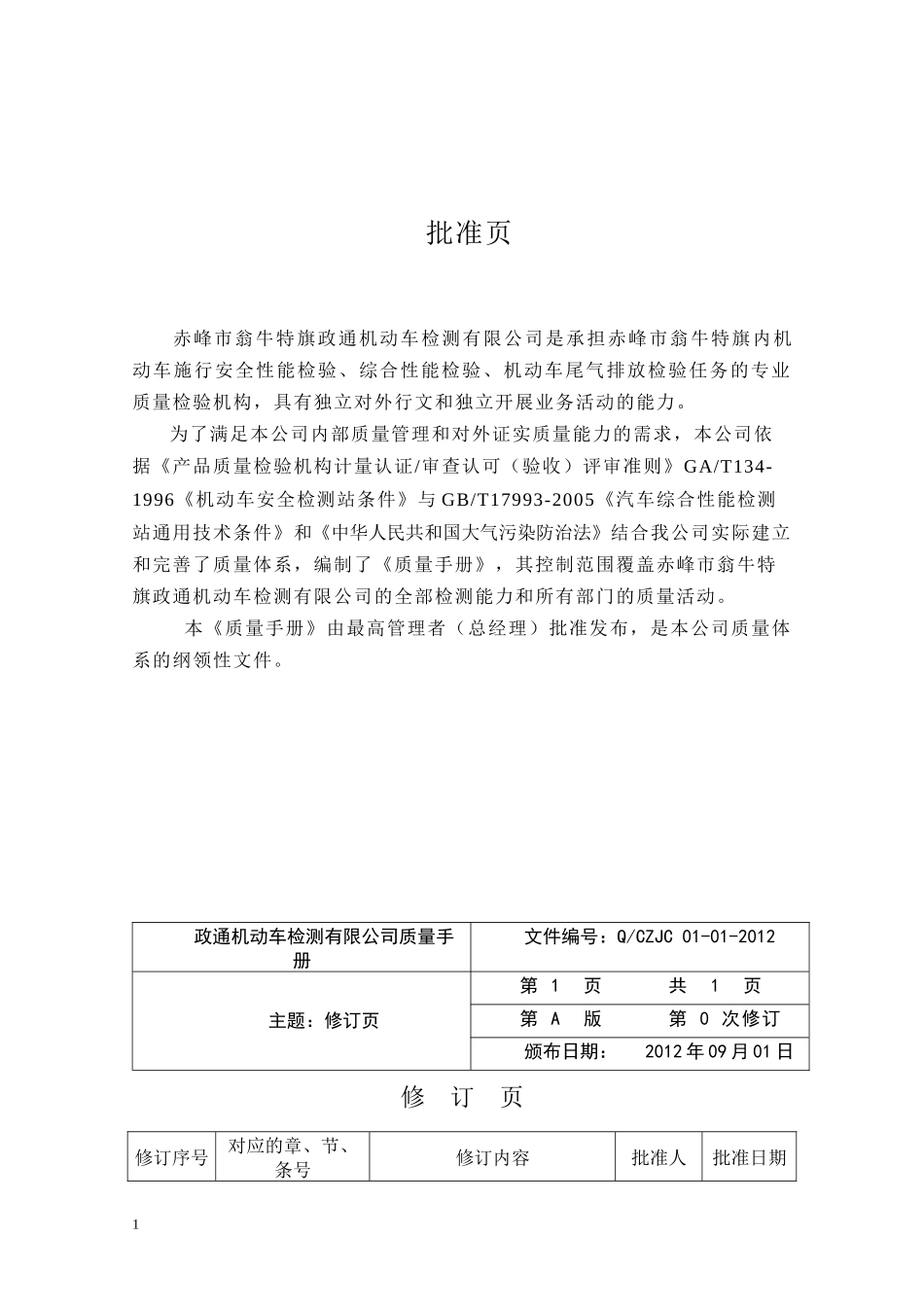 批准页

赤峰市翁牛特旗政通机动车检测有限公司是承担赤峰市翁牛特旗内机动车施行安全性能检验、综合性能检验、机动车尾气排放检验任务的专业质量检验机构，具有独立对外行文和独立开展业务活动的能力。

为了满足本公司内部质量管理和对外证实质量能力的需求，本公司依据《产品质量检验机构计量认证/审查认可（验收）评审准则》GA/T134-1996《机动车安全检测站条件》与GB/T17993-2005《汽车综合性能检测站通用技术条件》和《中华人民共和国大气污染防治法》结合我公司实际建立和完善了质量体系，编制了《质量手册》，其控制范围覆盖赤峰市翁牛特旗政通机动车检测有限公司的全部检测能力和所有部门的质量活动。

本《质量手册》由最高管理者（总经理）批准发布，是本公司质量体系的纲领性文件。

| 政通机动车检测有限公司质量手册 | 文件编号：Q/CZJC 01-01-2012 |
|---|---|
| 主题：修订页 | 第 1 页 共 1 页 |
| | 第 A 版 第 0 次修订 |
| | 颁布日期： 2012年09月01日 |

修 订 页

| 修订序号 | 对应的章、节、条号 | 修订内容 | 批准人 | 批准日期 |
|---|---|---|---|---|

1